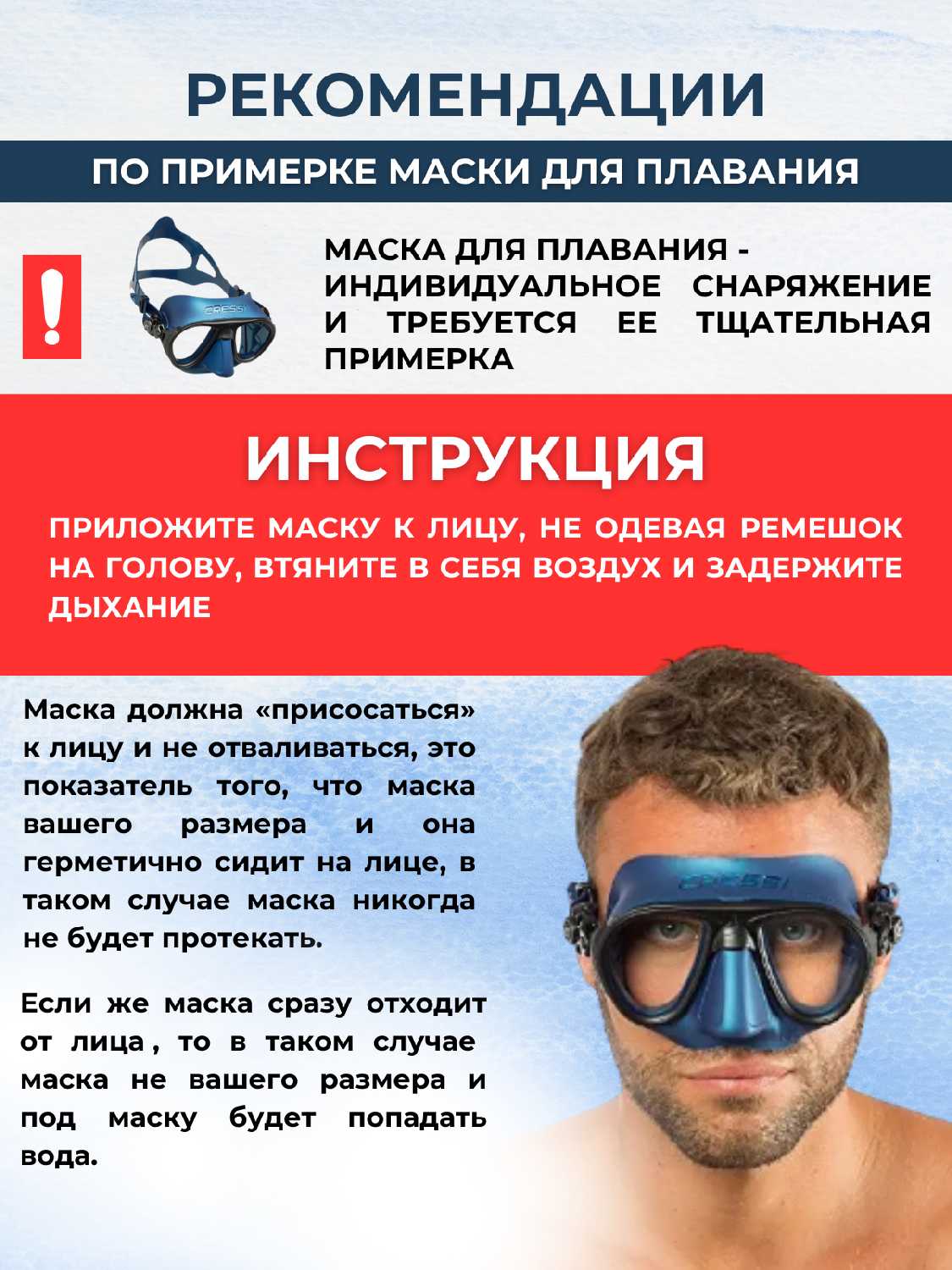 РЕКОМЕНДАЦИИ

ПО ПРИМЕРКЕ МАСКИ ДЛЯ ПЛАВАНИЯ

!

CRESSI

МАСКА ДЛЯ ПЛАВАНИЯ - ИНДИВИДУАЛЬНОЕ СНАРЯЖЕНИЕ И ТРЕБУЕТСЯ ЕЕ ТЩАТЕЛЬНАЯ ПРИМЕРКА

ИНСТРУКЦИЯ

ПРИЛОЖИТЕ МАСКУ К ЛИЦУ, НЕ ОДЕВАЯ РЕМЕШОК НА ГОЛОВУ, ВТЯНИТЕ В СЕБЯ ВОЗДУХ И ЗАДЕРЖИТЕ ДЫХАНИЕ

Маска должна «присосаться» к лицу и не отваливаться, это показатель того, что маска вашего размера и она герметично сидит на лице, в таком случае маска никогда не будет протекать.

Если же маска сразу отходит от лица , то в таком случае маска не вашего размера и под маску будет попадать вода.

CRESSI